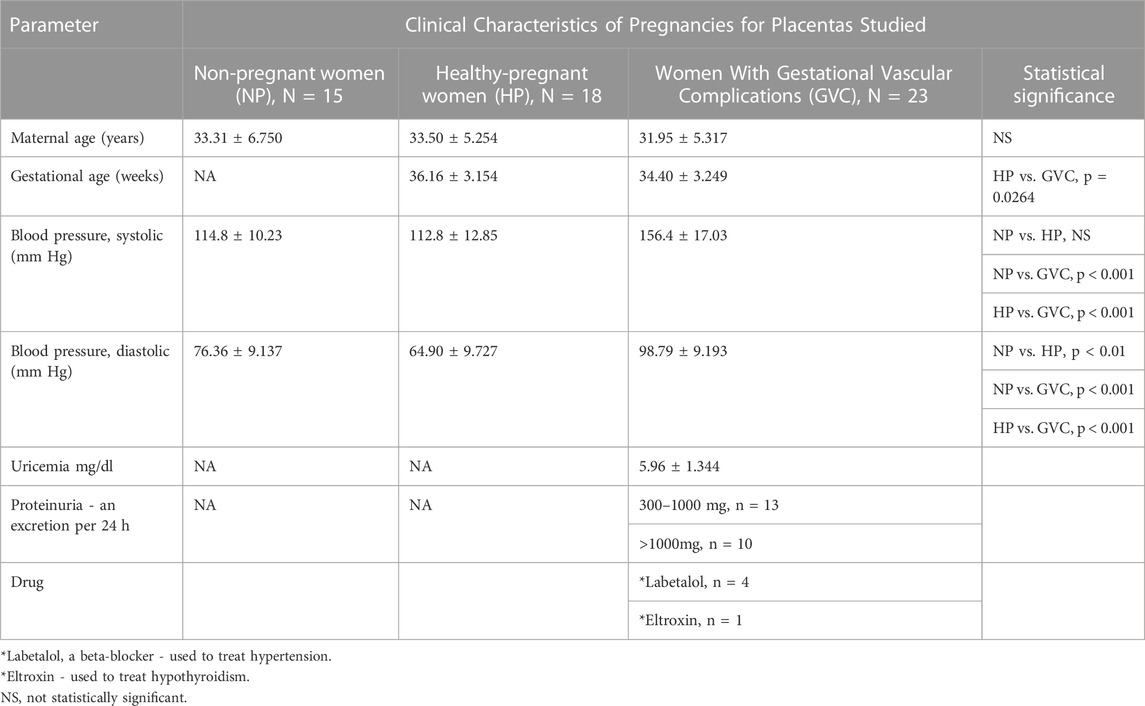 | Parameter | Clinical Characteristics of Pregnancies for Placentas Studied | | | |
|---|---|---|---|---|
| | Non-pregnant women (NP), N = 15 | Healthy-pregnant women (HP), N = 18 | Women With Gestational Vascular Complications (GVC), N = 23 | Statistical significance |
| Maternal age (years) | 33.31 ± 6.750 | 33.50 ± 5.254 | 31.95 ± 5.317 | NS |
| Gestational age (weeks) | NA | 36.16 ± 3.154 | 34.40 ± 3.249 | HP vs. GVC, p = 0.0264 |
| Blood pressure, systolic (mm Hg) | 114.8 ± 10.23 | 112.8 ± 12.85 | 156.4 ± 17.03 | NP vs. HP, NS |
| | | | | NP vs. GVC, p < 0.001 |
| | | | | HP vs. GVC, p < 0.001 |
| Blood pressure, diastolic (mm Hg) | 76.36 ± 9.137 | 64.90 ± 9.727 | 98.79 ± 9.193 | NP vs. HP, p < 0.01 |
| | | | | NP vs. GVC, p < 0.001 |
| | | | | HP vs. GVC, p < 0.001 |
| Uricemia mg/dl | NA | NA | 5.96 ± 1.344 | |
| Proteinuria - an excretion per 24 h | NA | NA | 300–1000 mg, n = 13 | |
| | | | >1000mg, n = 10 | |
| Drug | | | *Labetalol, n = 4 | |
| | | | *Eltroxin, n = 1 | |

*Labetalol, a beta-blocker - used to treat hypertension.
*Eltroxin - used to treat hypothyroidism.
NS, not statistically significant.